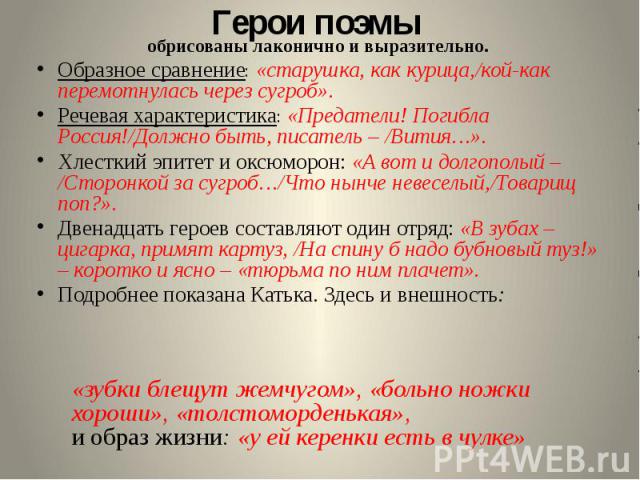 Герои поэмы
обрисованы лаконично и выразительно.

• Образное сравнение: «старушка, как курица,/кой-как перемотнулась через сугроб».
• Речевая характеристика: «Предатели! Погибла Россия!/Должно быть, писатель – /Вития…».
• Хлесткий эпитет и оксюморон: «А вот и долгополый – /Сторонкой за сугроб…/Что нынче невеселый,/Товарищ поп?».
• Двенадцать героев составляют один отряд: «В зубах – цигарка, примят картуз, /На спину б надо бубновый туз!» – коротко и ясно – «тюрьма по ним плачет».
• Подробнее показана Катька. Здесь и внешность:

«зубки блещут жемчугом», «больно ножки хороши», «толстоморденькая»,
и образ жизни: «у ей керенки есть в чулке»

PPt4WEB.ru